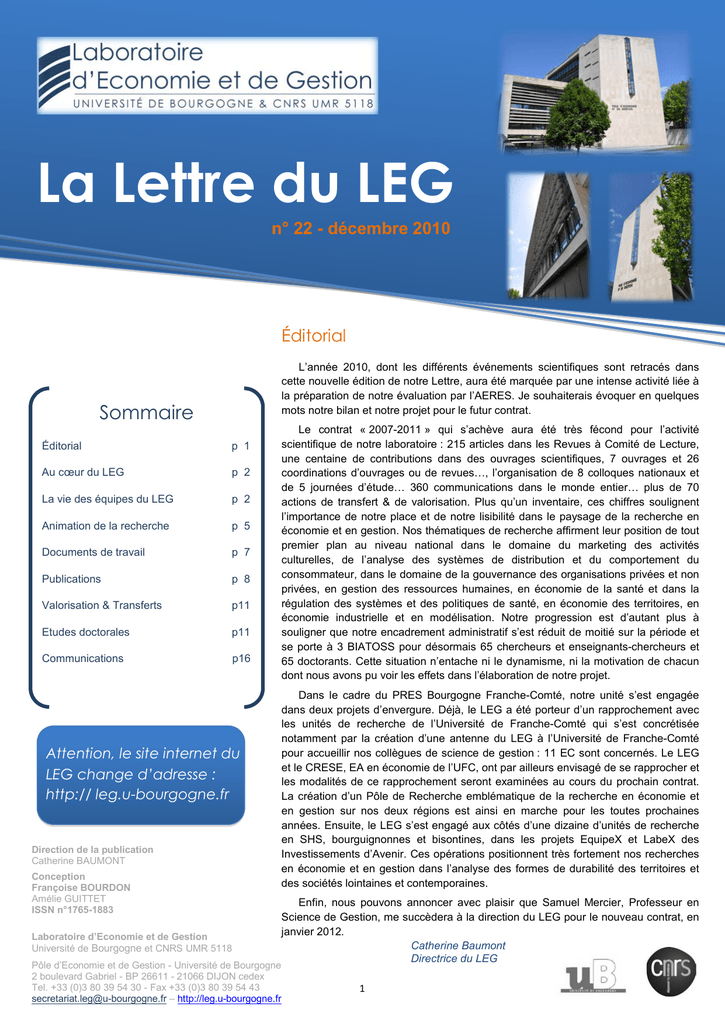 Laboratoire
d'Economie et de Gestion
UNIVERSITÉ DE BOURGOGNE & CNRS UMR 5118

La Lettre du LEG

n° 22 - décembre 2010

Sommaire

| | |
|---|---|
| Éditorial | p 1 |
| Au cœur du LEG | p 2 |
| La vie des équipes du LEG | p 2 |
| Animation de la recherche | p 5 |
| Documents de travail | p 7 |
| Publications | p 8 |
| Valorisation & Transferts | p11 |
| Etudes doctorales | p11 |
| Communications | p16 |

Attention, le site internet du LEG change d'adresse : http:// leg.u-bourgogne.fr

Direction de la publication
Catherine BAUMONT

Conception
Françoise BOURDON
Amélie GUITTET
ISSN n°1765-1883

Laboratoire d'Economie et de Gestion
Université de Bourgogne et CNRS UMR 5118

Pôle d'Economie et de Gestion - Université de Bourgogne
2 boulevard Gabriel - BP 26611 - 21066 DIJON cedex
Tel. +33 (0)3 80 39 54 30 - Fax +33 (0)3 80 39 54 43
secretariat.leg@u-bourgogne.fr – http://leg.u-bourgogne.fr

Éditorial

L'année 2010, dont les différents événements scientifiques sont retracés dans cette nouvelle édition de notre Lettre, aura été marquée par une intense activité liée à la préparation de notre évaluation par l'AERES. Je souhaiterais évoquer en quelques mots notre bilan et notre projet pour le futur contrat.

Le contrat « 2007-2011 » qui s'achève aura été très fécond pour l'activité scientifique de notre laboratoire : 215 articles dans les Revues à Comité de Lecture, une centaine de contributions dans des ouvrages scientifiques, 7 ouvrages et 26 coordinations d'ouvrages ou de revues…, l'organisation de 8 colloques nationaux et de 5 journées d'étude… 360 communications dans le monde entier… plus de 70 actions de transfert & de valorisation. Plus qu'un inventaire, ces chiffres soulignent l'importance de notre place et de notre lisibilité dans le paysage de la recherche en économie et en gestion. Nos thématiques de recherche affirment leur position de tout premier plan au niveau national dans le domaine du marketing des activités culturelles, de l'analyse des systèmes de distribution et du comportement du consommateur, dans le domaine de la gouvernance des organisations privées et non privées, en gestion des ressources humaines, en économie de la santé et dans la régulation des systèmes et des politiques de santé, en économie des territoires, en économie industrielle et en modélisation. Notre progression est d'autant plus à souligner que notre encadrement administratif s'est réduit de moitié sur la période et se porte à 3 BIATOSS pour désormais 65 chercheurs et enseignants-chercheurs et 65 doctorants. Cette situation n'entache ni le dynamisme, ni la motivation de chacun dont nous avons pu voir les effets dans l'élaboration de notre projet.

Dans le cadre du PRES Bourgogne Franche-Comté, notre unité s'est engagée dans deux projets d'envergure. Déjà, le LEG a été porteur d'un rapprochement avec les unités de recherche de l'Université de Franche-Comté qui s'est concrétisée notamment par la création d'une antenne du LEG à l'Université de Franche-Comté pour accueillir nos collègues de science de gestion : 11 EC sont concernés. Le LEG et le CRESE, EA en économie de l'UFC, ont par ailleurs envisagé de se rapprocher et les modalités de ce rapprochement seront examinées au cours du prochain contrat. La création d'un Pôle de Recherche emblématique de la recherche en économie et en gestion sur nos deux régions est ainsi en marche pour les toutes prochaines années. Ensuite, le LEG s'est engagé aux côtés d'une dizaine d'unités de recherche en SHS, bourguignonnes et bisontines, dans les projets EquipeX et LabeX des Investissements d'Avenir. Ces opérations positionnent très fortement nos recherches en économie et en gestion dans l'analyse des formes de durabilité des territoires et des sociétés lointaines et contemporaines.

Enfin, nous pouvons annoncer avec plaisir que Samuel Mercier, Professeur en Science de Gestion, me succèdera à la direction du LEG pour le nouveau contrat, en janvier 2012.

Catherine Baumont
Directrice du LEG

1

uB
cnrs